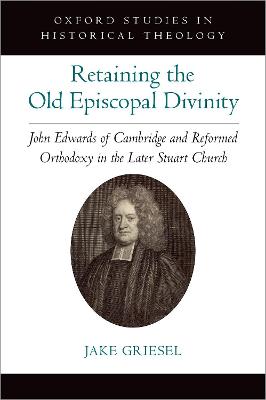 OXFORD STUDIES IN HISTORICAL THEOLOGY

Retaining the Old Episcopal Divinity

John Edwards of Cambridge and Reformed Orthodoxy in the Later Stuart Church

JAKE GRIESEL